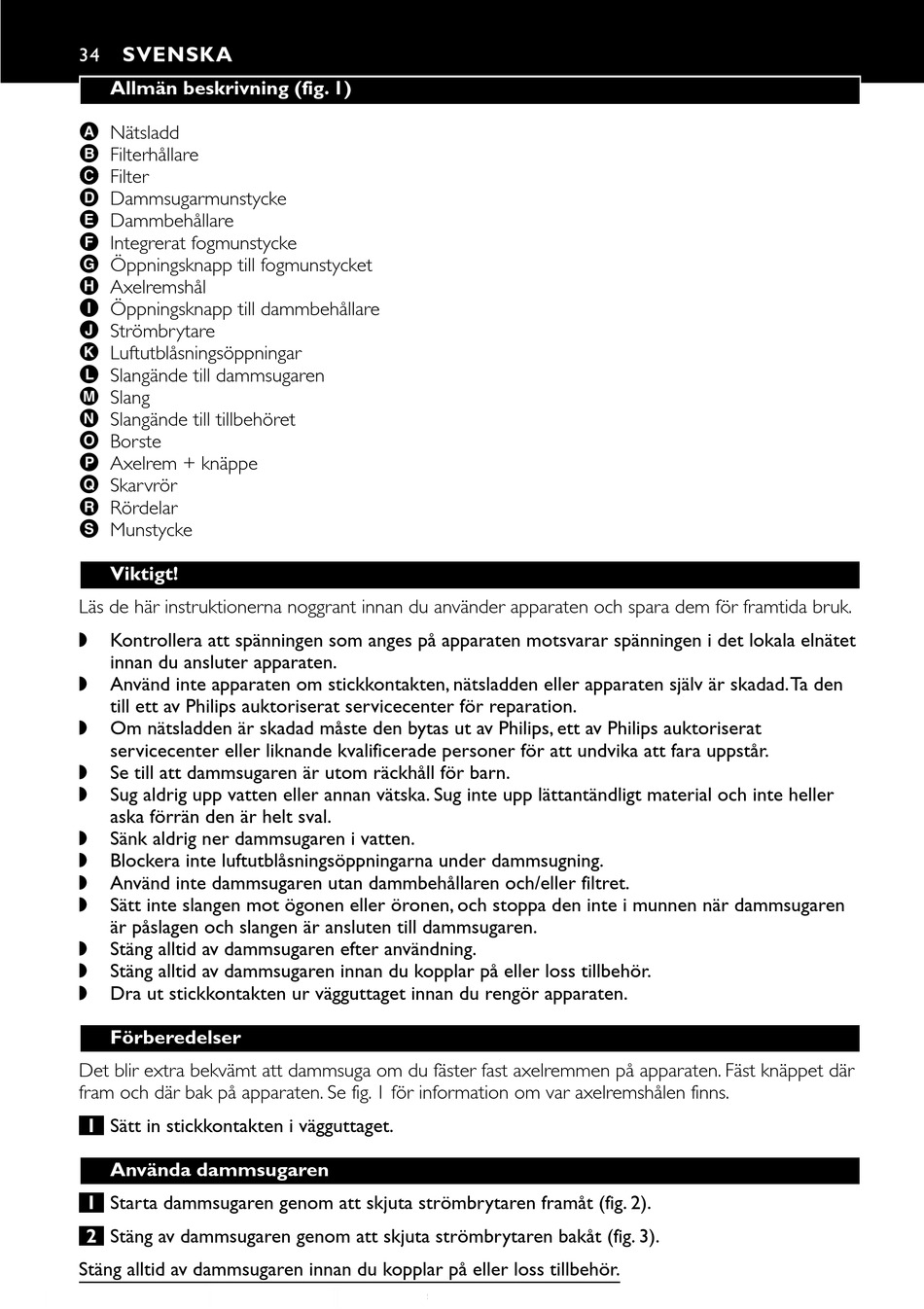 34 SVENSKA

Allmän beskrivning (fig. 1)

A Nätsladd
B Filterhållare
C Filter
D Dammsugarmunstycke
E Dammbehållare
F Integrerat fogmunstycke
G Öppningsknapp till fogmunstycket
H Axelremshål
I Öppningsknapp till dammbehållare
J Strömbrytare
K Luftutblåsningsöppningar
L Slangände till dammsugaren
M Slang
N Slangände till tillbehöret
O Borste
P Axelrem + knäppe
Q Skarvrör
R Rördelar
S Munstycke

Viktigt!

Läs de här instruktionerna noggrant innan du använder apparaten och spara dem för framtida bruk.

◗ Kontrollera att spänningen som anges på apparaten motsvarar spänningen i det lokala elnätet innan du ansluter apparaten.
◗ Använd inte apparaten om stickkontakten, nätsladden eller apparaten själv är skadad. Ta den till ett av Philips auktoriserat servicecenter för reparation.
◗ Om nätsladden är skadad måste den bytas ut av Philips, ett av Philips auktoriserat servicecenter eller liknande kvalificerade personer för att undvika att fara uppstår.
◗ Se till att dammsugaren är utom räckhåll för barn.
◗ Sug aldrig upp vatten eller annan vätska. Sug inte upp lättantändligt material och inte heller aska förrän den är helt sval.
◗ Sänk aldrig ner dammsugaren i vatten.
◗ Blockera inte luftutblåsningsöppningarna under dammsugning.
◗ Använd inte dammsugaren utan dammbehållaren och/eller filtret.
◗ Sätt inte slangen mot ögonen eller öronen, och stoppa den inte i munnen när dammsugaren är påslagen och slangen är ansluten till dammsugaren.
◗ Stäng alltid av dammsugaren efter användning.
◗ Stäng alltid av dammsugaren innan du kopplar på eller loss tillbehör.
◗ Dra ut stickkontakten ur vägguttaget innan du rengör apparaten.

Förberedelser

Det blir extra bekvämt att dammsuga om du fäster fast axelremmen på apparaten. Fäst knäppet där fram och där bak på apparaten. Se fig. 1 för information om var axelremshålen finns.

1 Sätt in stickkontakten i vägguttaget.

Använda dammsugaren

1 Starta dammsugaren genom att skjuta strömbrytaren framåt (fig. 2).

2 Stäng av dammsugaren genom att skjuta strömbrytaren bakåt (fig. 3).

Stäng alltid av dammsugaren innan du kopplar på eller loss tillbehör.